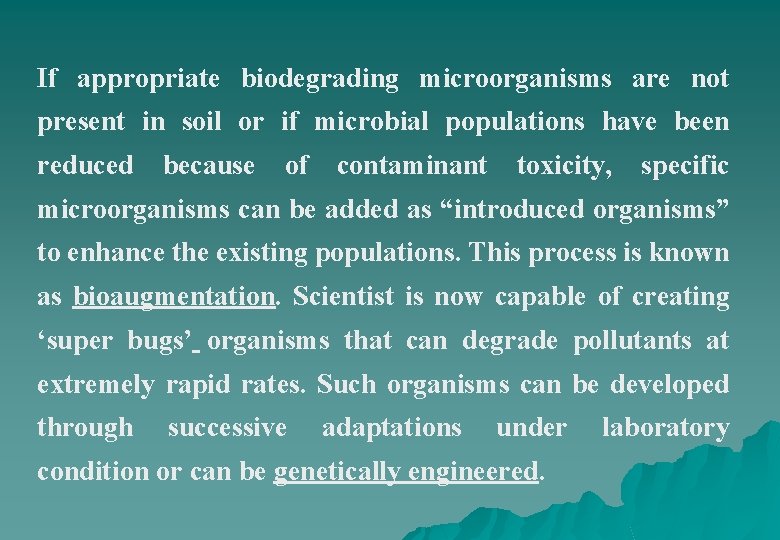 If appropriate biodegrading microorganisms are not present in soil or if microbial populations have been reduced because of contaminant toxicity, specific microorganisms can be added as “introduced organisms” to enhance the existing populations. This process is known as bioaugmentation. Scientist is now capable of creating ‘super bugs’ organisms that can degrade pollutants at extremely rapid rates. Such organisms can be developed through successive adaptations under laboratory condition or can be genetically engineered.